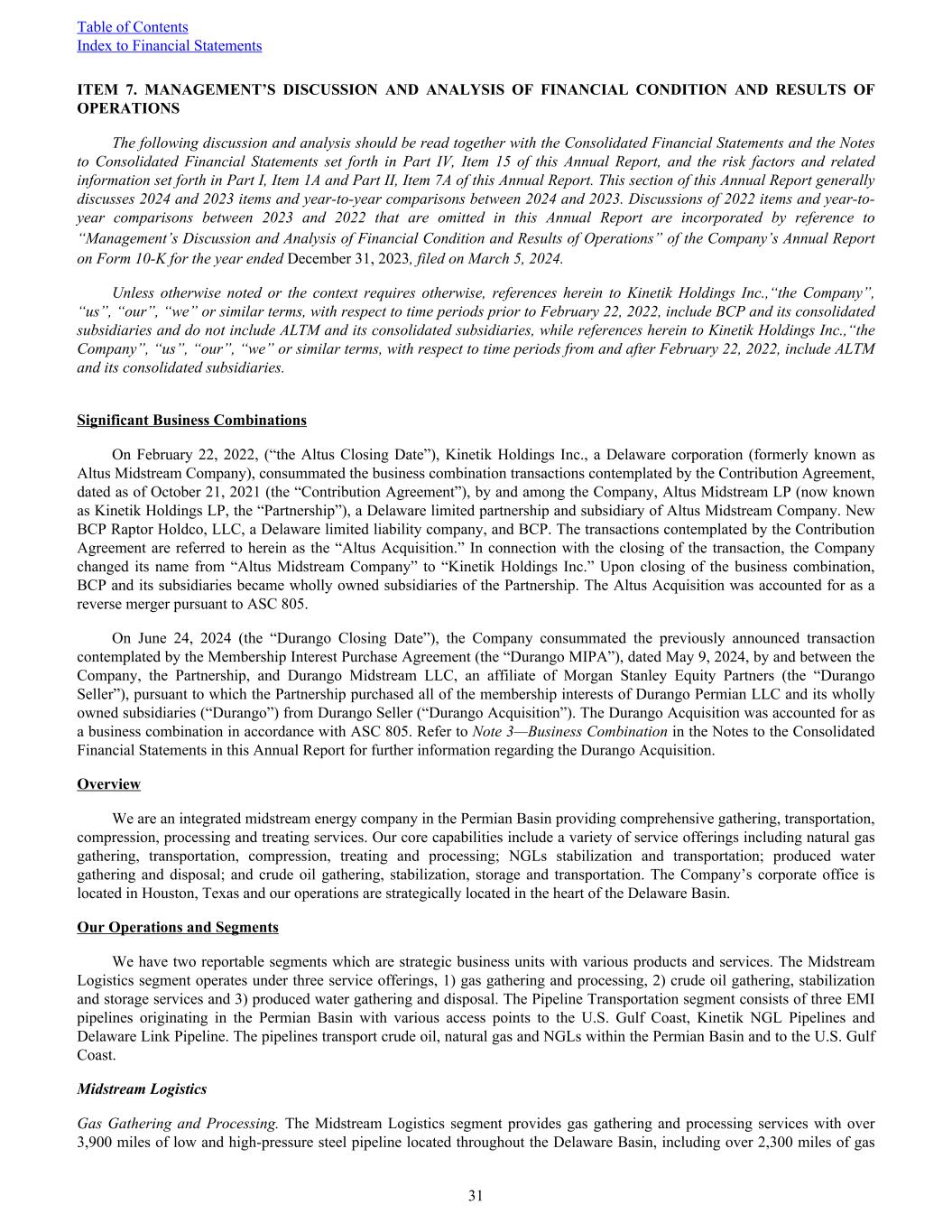 Table of Contents
Index to Financial Statements

ITEM 7. MANAGEMENT'S DISCUSSION AND ANALYSIS OF FINANCIAL CONDITION AND RESULTS OF OPERATIONS

The following discussion and analysis should be read together with the Consolidated Financial Statements and the Notes to Consolidated Financial Statements set forth in Part IV, Item 15 of this Annual Report, and the risk factors and related information set forth in Part I, Item 1A and Part II, Item 7A of this Annual Report. This section of this Annual Report generally discusses 2024 and 2023 items and year-to-year comparisons between 2024 and 2023. Discussions of 2022 items and year-to-year comparisons between 2023 and 2022 that are omitted in this Annual Report are incorporated by reference to "Management's Discussion and Analysis of Financial Condition and Results of Operations" of the Company's Annual Report on Form 10-K for the year ended December 31, 2023, filed on March 5, 2024.

Unless otherwise noted or the context requires otherwise, references herein to Kinetik Holdings Inc.,"the Company", "us", "our", "we" or similar terms, with respect to time periods prior to February 22, 2022, include BCP and its consolidated subsidiaries and do not include ALTM and its consolidated subsidiaries, while references herein to Kinetik Holdings Inc.,"the Company", "us", "our", "we" or similar terms, with respect to time periods from and after February 22, 2022, include ALTM and its consolidated subsidiaries.

Significant Business Combinations

On February 22, 2022, ("the Altus Closing Date"), Kinetik Holdings Inc., a Delaware corporation (formerly known as Altus Midstream Company), consummated the business combination transactions contemplated by the Contribution Agreement, dated as of October 21, 2021 (the "Contribution Agreement"), by and among the Company, Altus Midstream LP (now known as Kinetik Holdings LP, the "Partnership"), a Delaware limited partnership and subsidiary of Altus Midstream Company. New BCP Raptor Holdco, LLC, a Delaware limited liability company, and BCP. The transactions contemplated by the Contribution Agreement are referred to herein as the "Altus Acquisition." In connection with the closing of the transaction, the Company changed its name from "Altus Midstream Company" to "Kinetik Holdings Inc." Upon closing of the business combination, BCP and its subsidiaries became wholly owned subsidiaries of the Partnership. The Altus Acquisition was accounted for as a reverse merger pursuant to ASC 805.

On June 24, 2024 (the "Durango Closing Date"), the Company consummated the previously announced transaction contemplated by the Membership Interest Purchase Agreement (the "Durango MIPA"), dated May 9, 2024, by and between the Company, the Partnership, and Durango Midstream LLC, an affiliate of Morgan Stanley Equity Partners (the "Durango Seller"), pursuant to which the Partnership purchased all of the membership interests of Durango Permian LLC and its wholly owned subsidiaries ("Durango") from Durango Seller ("Durango Acquisition"). The Durango Acquisition was accounted for as a business combination in accordance with ASC 805. Refer to Note 3—Business Combination in the Notes to the Consolidated Financial Statements in this Annual Report for further information regarding the Durango Acquisition.

Overview

We are an integrated midstream energy company in the Permian Basin providing comprehensive gathering, transportation, compression, processing and treating services. Our core capabilities include a variety of service offerings including natural gas gathering, transportation, compression, treating and processing; NGLs stabilization and transportation; produced water gathering and disposal; and crude oil gathering, stabilization, storage and transportation. The Company's corporate office is located in Houston, Texas and our operations are strategically located in the heart of the Delaware Basin.

Our Operations and Segments

We have two reportable segments which are strategic business units with various products and services. The Midstream Logistics segment operates under three service offerings, 1) gas gathering and processing, 2) crude oil gathering, stabilization and storage services and 3) produced water gathering and disposal. The Pipeline Transportation segment consists of three EMI pipelines originating in the Permian Basin with various access points to the U.S. Gulf Coast, Kinetik NGL Pipelines and Delaware Link Pipeline. The pipelines transport crude oil, natural gas and NGLs within the Permian Basin and to the U.S. Gulf Coast.

Midstream Logistics

Gas Gathering and Processing. The Midstream Logistics segment provides gas gathering and processing services with over 3,900 miles of low and high-pressure steel pipeline located throughout the Delaware Basin, including over 2,300 miles of gas

31